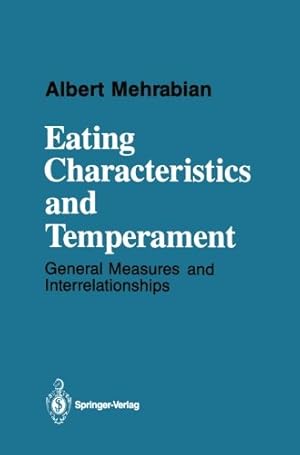 Albert Mehrabian

Eating Characteristics and Temperament

General Measures and Interrelationships

Springer-Verlag